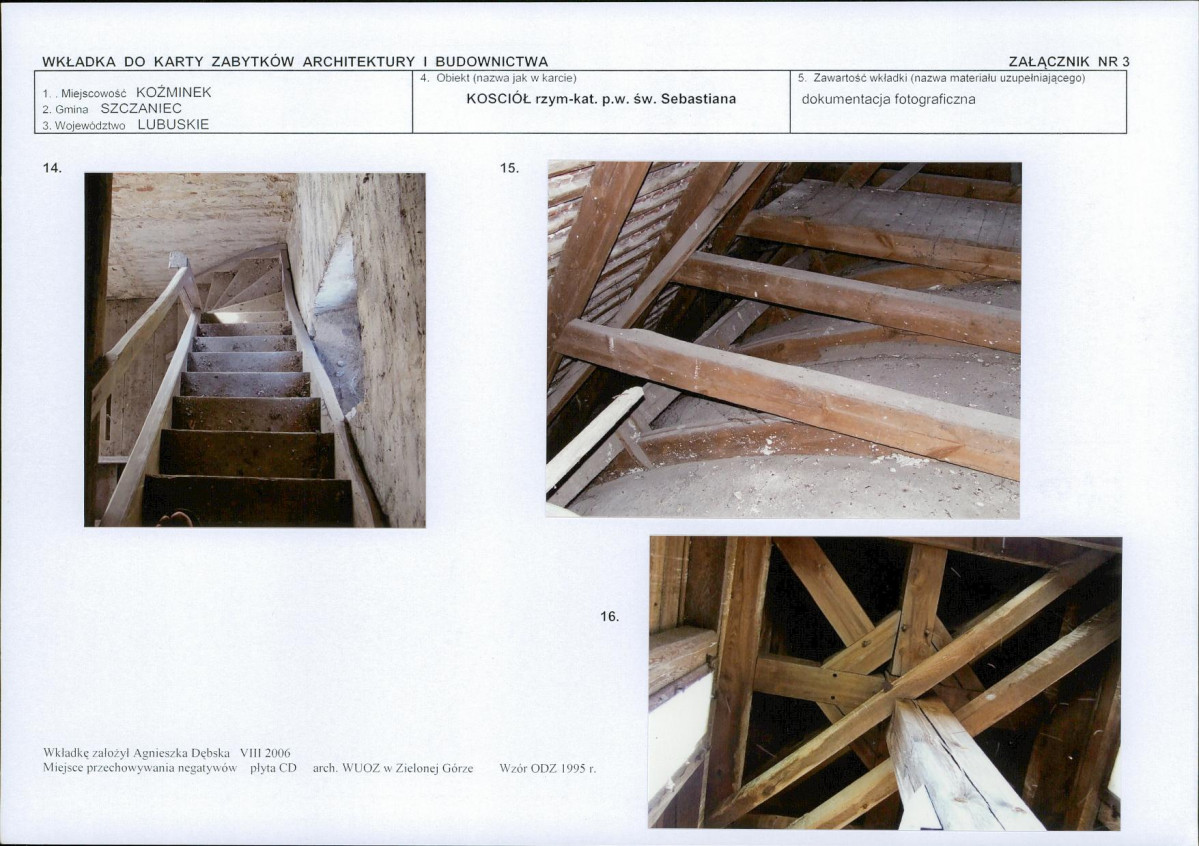 WKŁADKA DO KARTY ZABYTKÓW ARCHITEKTURY I BUDOWNICTWA

ZAŁĄCZNIK NR 3

| 1. . Miejscowość KOŹMINEK<br>2. Gmina SZCZANIEC<br>3. Województwo LUBUSKIE | 4. Obiekt (nazwa jak w karcie)<br>KOSCIÓŁ rzym-kat. p.w. św. Sebastiana | 5. Zawartość wkładki (nazwa materiału uzupełniającego)<br>dokumentacja fotograficzna |
|---|---|---|

14.

15.

16.

Wkładkę założył Agnieszka Dębska VIII 2006
Miejsce przechowywania negatywów płyta CD arch. WUOZ w Zielonej Górze Wzór ODZ 1995 r.